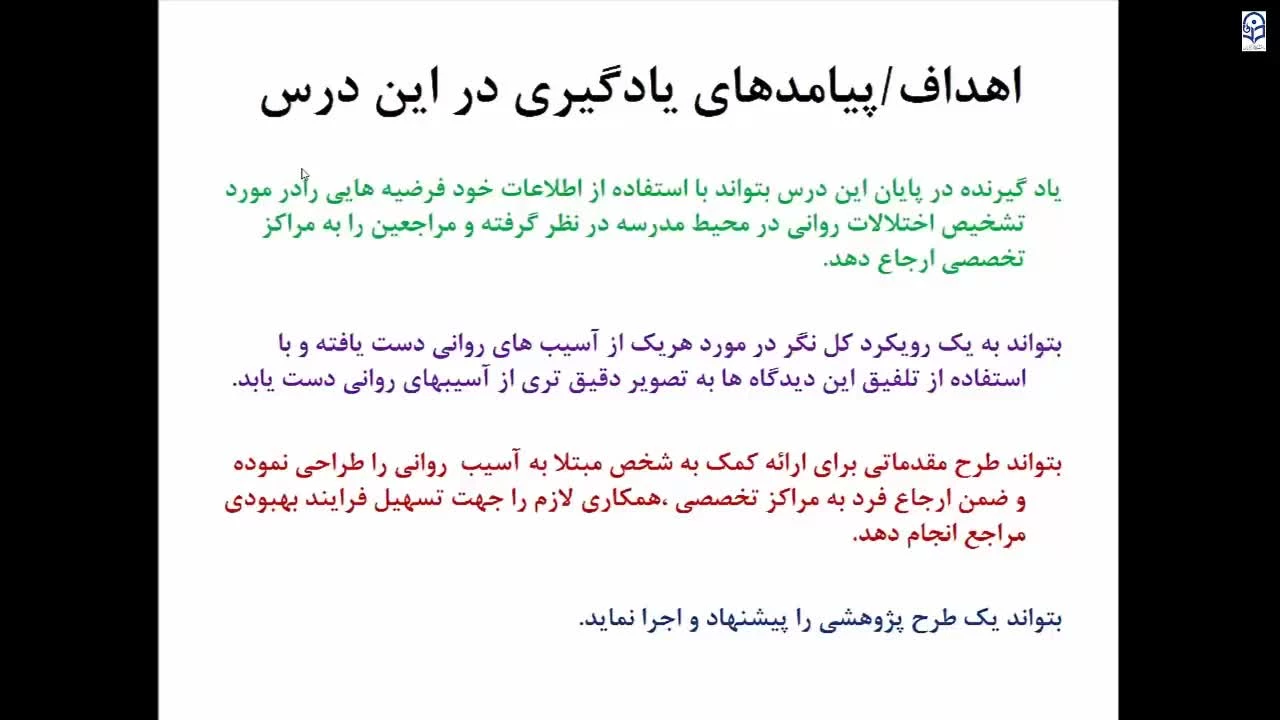 اهداف/پیامدهای یادگیری در این درس

یاد گیرنده در پایان این درس بتواند با استفاده از اطلاعات خود فرضیه هایی رادر مورد تشخیص اختلالات روانی در محیط مدرسه در نظر گرفته و مراجعین را به مراکز تخصصی ارجاع دهد.

بتواند به یک رویکرد کل نگر در مورد هریک از آسیب های روانی دست یافته و با استفاده از تلفیق این دیدگاه ها به تصویر دقیق تری از آسیبهای روانی دست یابد.

بتواند طرح مقدماتی برای ارائه کمک به شخص مبتلا به آسیب روانی را طراحی نموده و ضمن ارجاع فرد به مراکز تخصصی ،همکاری لازم را جهت تسهیل فرایند بهبودی مراجع انجام دهد.

بتواند یک طرح پژوهشی را پیشنهاد و اجرا نماید.